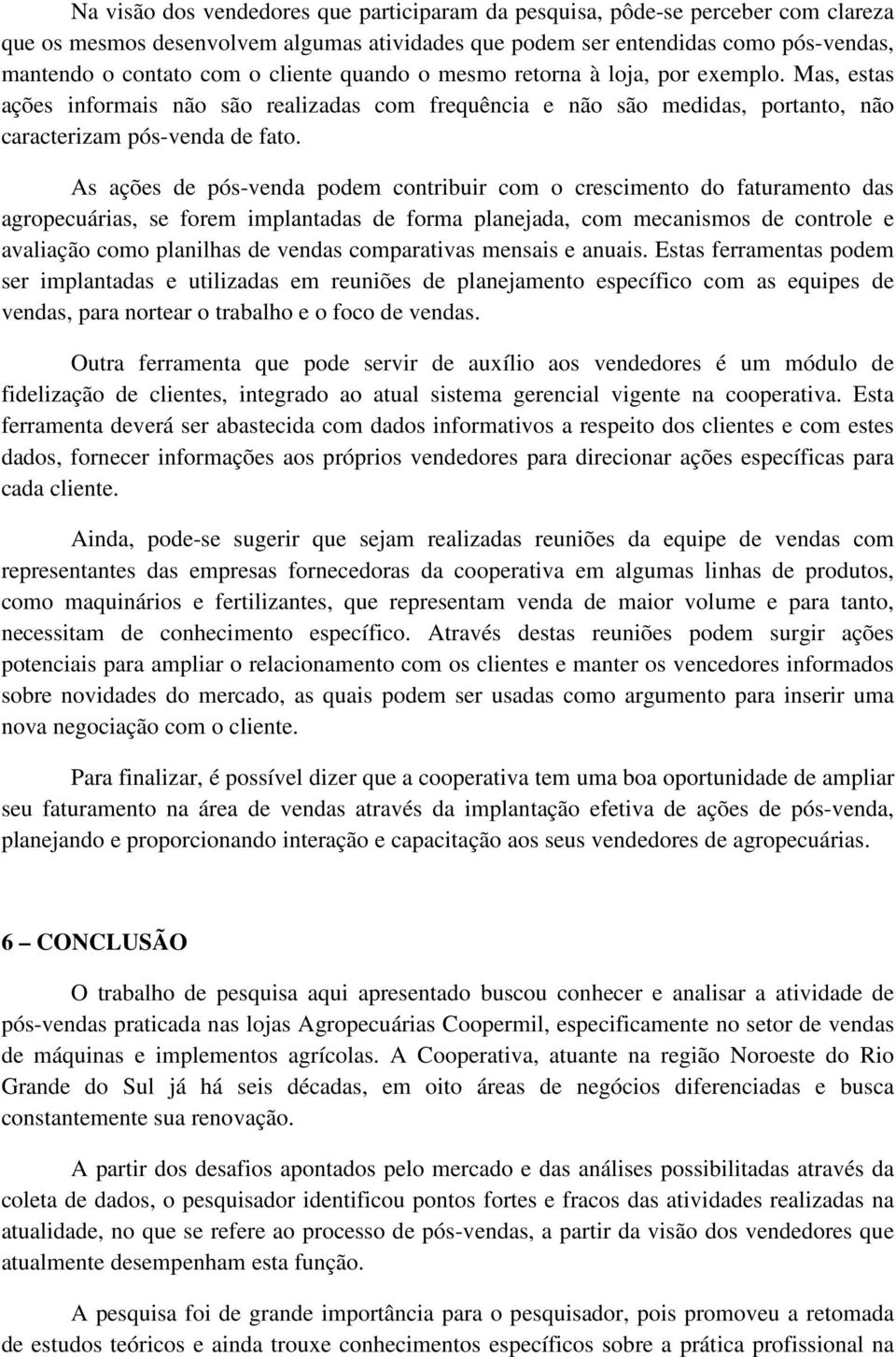 Na visão dos vendedores que participaram da pesquisa, pôde-se perceber com clareza que os mesmos desenvolvem algumas atividades que podem ser entendidas como pós-vendas, mantendo o contato com o cliente quando o mesmo retorna à loja, por exemplo. Mas, estas ações informais não são realizadas com frequência e não são medidas, portanto, não caracterizam pós-venda de fato.

As ações de pós-venda podem contribuir com o crescimento do faturamento das agropecuárias, se forem implantadas de forma planejada, com mecanismos de controle e avaliação como planilhas de vendas comparativas mensais e anuais. Estas ferramentas podem ser implantadas e utilizadas em reuniões de planejamento específico com as equipes de vendas, para nortear o trabalho e o foco de vendas.

Outra ferramenta que pode servir de auxílio aos vendedores é um módulo de fidelização de clientes, integrado ao atual sistema gerencial vigente na cooperativa. Esta ferramenta deverá ser abastecida com dados informativos a respeito dos clientes e com estes dados, fornecer informações aos próprios vendedores para direcionar ações específicas para cada cliente.

Ainda, pode-se sugerir que sejam realizadas reuniões da equipe de vendas com representantes das empresas fornecedoras da cooperativa em algumas linhas de produtos, como maquinários e fertilizantes, que representam venda de maior volume e para tanto, necessitam de conhecimento específico. Através destas reuniões podem surgir ações potenciais para ampliar o relacionamento com os clientes e manter os vencedores informados sobre novidades do mercado, as quais podem ser usadas como argumento para inserir uma nova negociação com o cliente.

Para finalizar, é possível dizer que a cooperativa tem uma boa oportunidade de ampliar seu faturamento na área de vendas através da implantação efetiva de ações de pós-venda, planejando e proporcionando interação e capacitação aos seus vendedores de agropecuárias.

6 – CONCLUSÃO

O trabalho de pesquisa aqui apresentado buscou conhecer e analisar a atividade de pós-vendas praticada nas lojas Agropecuárias Coopermil, especificamente no setor de vendas de máquinas e implementos agrícolas. A Cooperativa, atuante na região Noroeste do Rio Grande do Sul já há seis décadas, em oito áreas de negócios diferenciadas e busca constantemente sua renovação.

A partir dos desafios apontados pelo mercado e das análises possibilitadas através da coleta de dados, o pesquisador identificou pontos fortes e fracos das atividades realizadas na atualidade, no que se refere ao processo de pós-vendas, a partir da visão dos vendedores que atualmente desempenham esta função.

A pesquisa foi de grande importância para o pesquisador, pois promoveu a retomada de estudos teóricos e ainda trouxe conhecimentos específicos sobre a prática profissional na